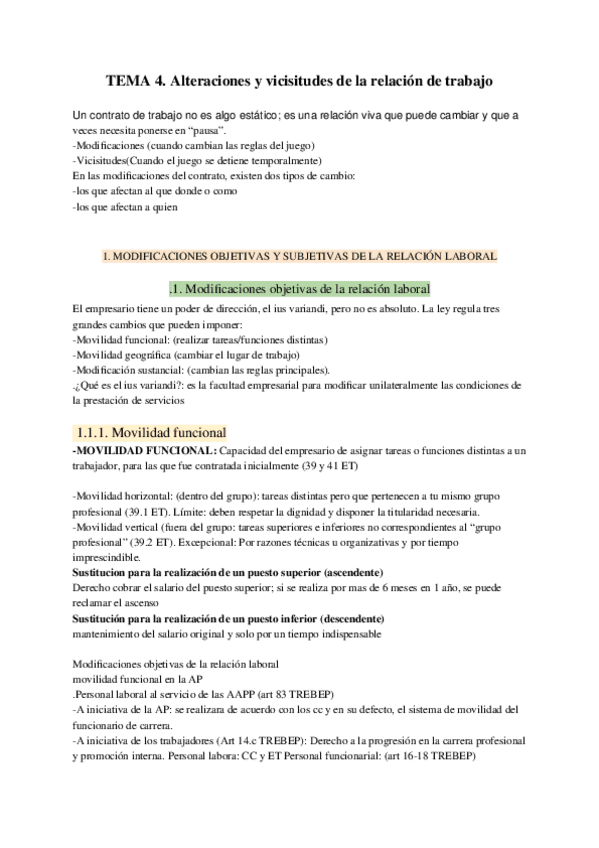 TEMA 4. Alteraciones y vicisitudes de la relación de trabajo

Un contrato de trabajo no es algo estático; es una relación viva que puede cambiar y que a veces necesita ponerse en "pausa".
-Modificaciones (cuando cambian las reglas del juego)
-Vicisitudes(Cuando el juego se detiene temporalmente)
En las modificaciones del contrato, existen dos tipos de cambio:
-los que afectan al que donde o como
-los que afectan a quien

1. MODIFICACIONES OBJETIVAS Y SUBJETIVAS DE LA RELACIÓN LABORAL

.1. Modificaciones objetivas de la relación laboral

El empresario tiene un poder de dirección, el ius variandi, pero no es absoluto. La ley regula tres grandes cambios que pueden imponer:
-Movilidad funcional: (realizar tareas/funciones distintas)
-Movilidad geográfica (cambiar el lugar de trabajo)
-Modificación sustancial: (cambian las reglas principales).
.¿Qué es el ius variandi?: es la facultad empresarial para modificar unilateralmente las condiciones de la prestación de servicios

1.1.1. Movilidad funcional

-MOVILIDAD FUNCIONAL: Capacidad del empresario de asignar tareas o funciones distintas a un trabajador, para las que fue contratada inicialmente (39 y 41 ET)

-Movilidad horizontal: (dentro del grupo): tareas distintas pero que pertenecen a tu mismo grupo profesional (39.1 ET). Límite: deben respetar la dignidad y disponer la titularidad necesaria.
-Movilidad vertical (fuera del grupo: tareas superiores e inferiores no correspondientes al "grupo profesional" (39.2 ET). Excepcional: Por razones técnicas u organizativas y por tiempo imprescindible.
Sustitucion para la realización de un puesto superior (ascendente)
Derecho cobrar el salario del puesto superior; si se realiza por mas de 6 meses en 1 año, se puede reclamar el ascenso
Sustitución para la realización de un puesto inferior (descendente)
mantenimiento del salario original y solo por un tiempo indispensable

Modificaciones objetivas de la relación laboral
movilidad funcional en la AP
.Personal laboral al servicio de las AAPP (art 83 TREBEP)
-A iniciativa de la AP: se realizara de acuerdo con los cc y en su defecto, el sistema de movilidad del funcionario de carrera.
-A iniciativa de los trabajadores (Art 14.c TREBEP): Derecho a la progresión en la carrera profesional y promoción interna. Personal labora: CC y ET Personal funcionarial: (art 16-18 TREBEP)